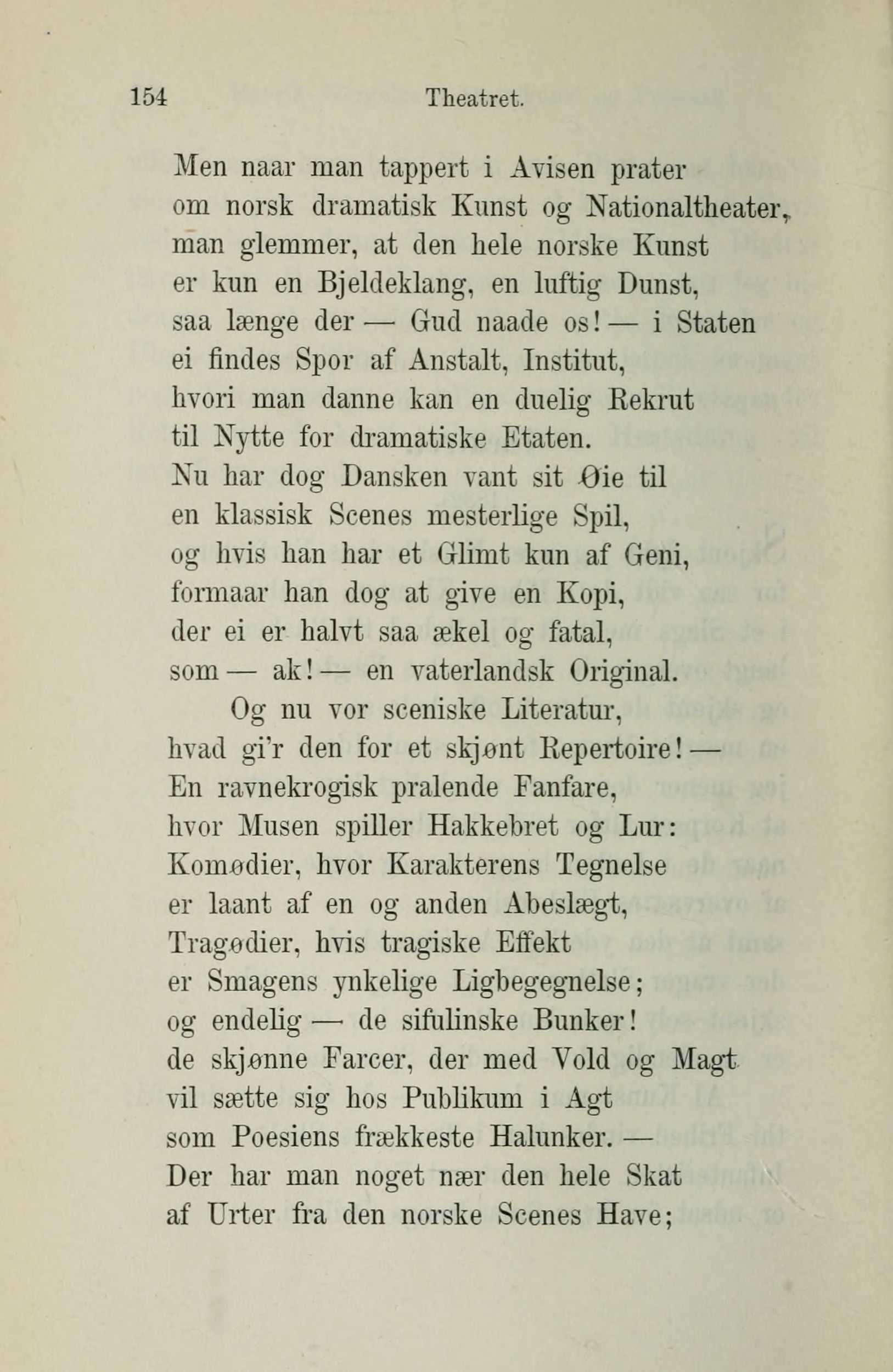 154 Theatret.

Men naar man tappert i Avisen prater
om norsk dramatisk Kunst og Nationaltheater,
man glemmer, at den hele norske Kunst
er kun en Bjeldeklang, en luftig Dunst,
saa længe der — Gud naade os! — i Staten
ei findes Spor af Anstalt, Institut,
hvori man danne kan en duelig Rekrut
til Nytte for dramatiske Etaten.
Nu har dog Dansken vant sit Øie til
en klassisk Scenes mesterlige Spil,
og hvis han har et Glimt kun af Geni,
formaar han dog at give en Kopi,
der ei er halvt saa ækel og fatal,
som — ak! — en vaterlandsk Original.

Og nu vor sceniske Literatur,
hvad gi'r den for et skjønt Repertoire! —
En ravnekrogisk pralende Fanfare,
hvor Musen spiller Hakkebret og Lur:
Komødier, hvor Karakterens Tegnelse
er laant af en og anden Abeslægt,
Tragødier, hvis tragiske Effekt
er Smagens ynkelige Ligbegegnelse;
og endelig — de sifulinske Bunker!
de skjønne Farcer, der med Vold og Magt
vil sætte sig hos Publikum i Agt
som Poesiens frækkeste Halunker. —
Der har man noget nær den hele Skat
af Urter fra den norske Scenes Have;